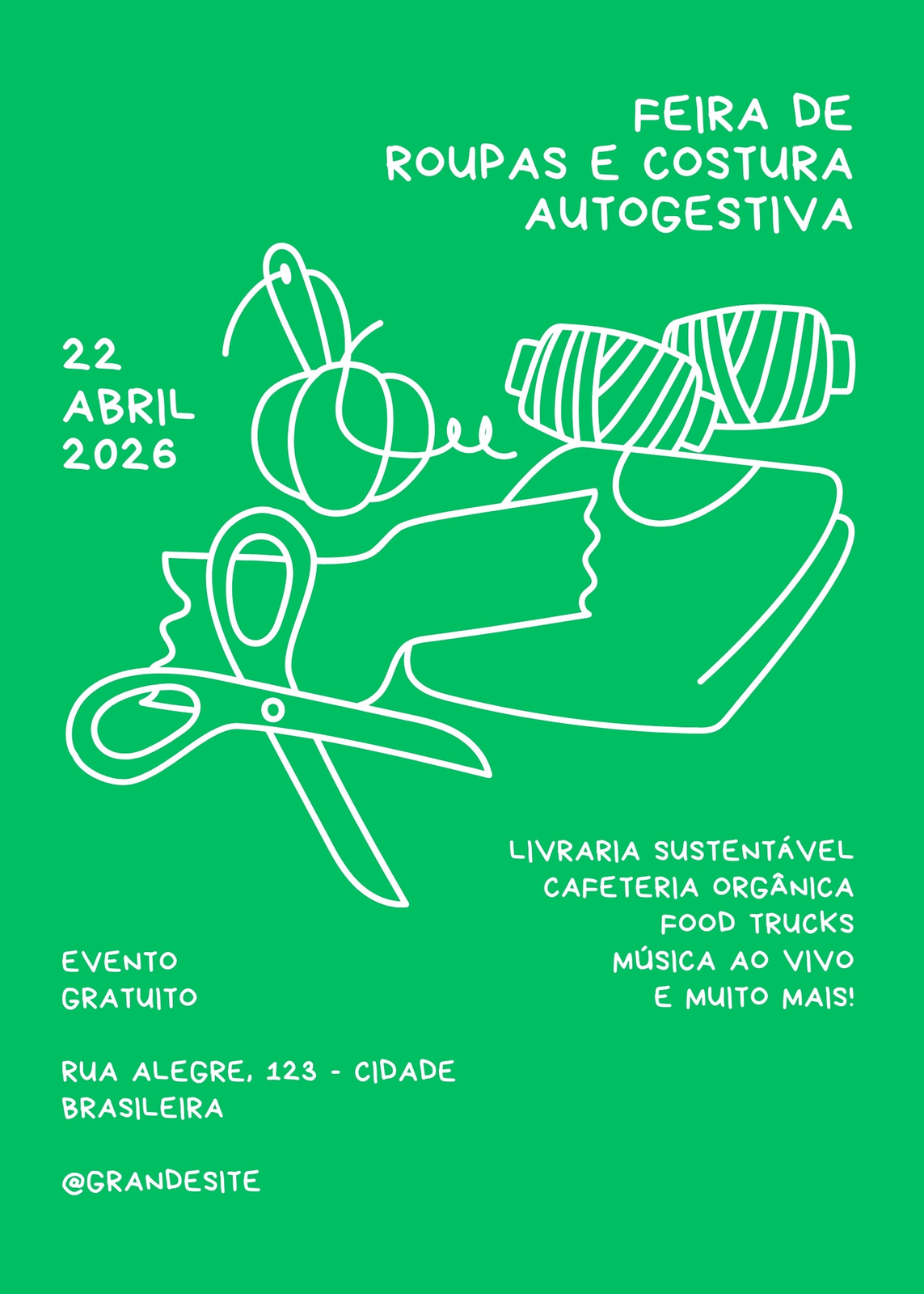 FEIRA DE
ROUPAS E COSTURA
AUTOGESTIVA

22
ABRIL
2026

LIVRARIA SUSTENTÁVEL
CAFETERIA ORGÂNICA
FOOD TRUCKS
MÚSICA AO VIVO
E MUITO MAIS!

EVENTO
GRATUITO

RUA ALEGRE, 123 - CIDADE
BRASILEIRA

@GRANDESITE